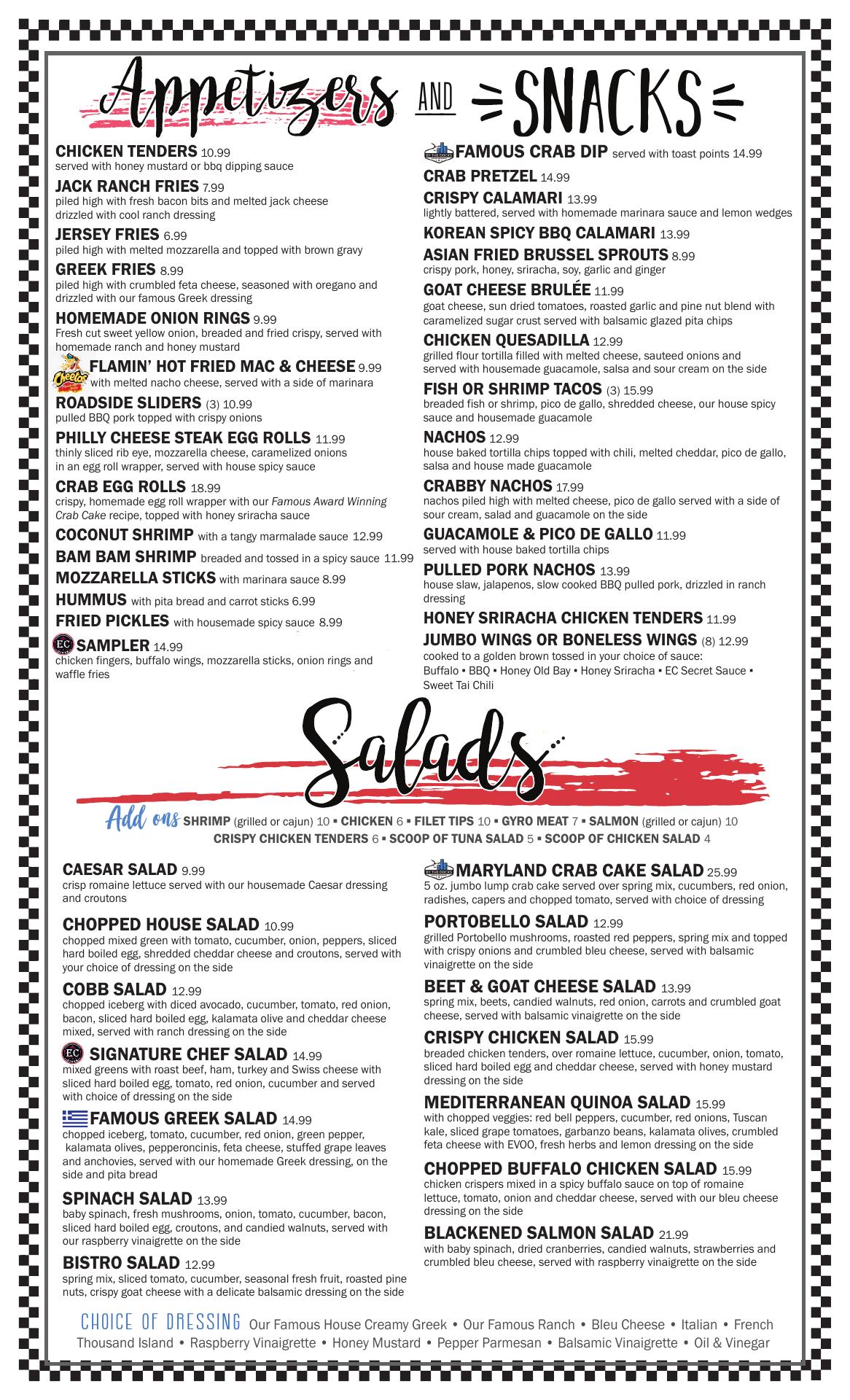 Appetizers AND SNACKS

CHICKEN TENDERS 10.99
served with honey mustard or bbq dipping sauce

JACK RANCH FRIES 7.99
piled high with fresh bacon bits and melted jack cheese drizzled with cool ranch dressing

JERSEY FRIES 6.99
piled high with melted mozzarella and topped with brown gravy

GREEK FRIES 8.99
piled high with crumbled feta cheese, seasoned with oregano and drizzled with our famous Greek dressing

HOMEMADE ONION RINGS 9.99
Fresh cut sweet yellow onion, breaded and fried crispy, served with homemade ranch and honey mustard

Cheetos FLAMIN' HOT FRIED MAC & CHEESE 9.99
with melted nacho cheese, served with a side of marinara

ROADSIDE SLIDERS (3) 10.99
pulled BBQ pork topped with crispy onions

PHILLY CHEESE STEAK EGG ROLLS 11.99
thinly sliced rib eye, mozzarella cheese, caramelized onions in an egg roll wrapper, served with house spicy sauce

CRAB EGG ROLLS 18.99
crispy, homemade egg roll wrapper with our Famous Award Winning Crab Cake recipe, topped with honey sriracha sauce

COCONUT SHRIMP with a tangy marmalade sauce 12.99

BAM BAM SHRIMP breaded and tossed in a spicy sauce 11.99

MOZZARELLA STICKS with marinara sauce 8.99

HUMMUS with pita bread and carrot sticks 6.99

FRIED PICKLES with housemade spicy sauce 8.99

EC SAMPLER 14.99
chicken fingers, buffalo wings, mozzarella sticks, onion rings and waffle fries

BY THE DOCKS FAMOUS CRAB DIP served with toast points 14.99

CRAB PRETZEL 14.99

CRISPY CALAMARI 13.99
lightly battered, served with homemade marinara sauce and lemon wedges

KOREAN SPICY BBQ CALAMARI 13.99

ASIAN FRIED BRUSSEL SPROUTS 8.99
crispy pork, honey, sriracha, soy, garlic and ginger

GOAT CHEESE BRULÉE 11.99
goat cheese, sun dried tomatoes, roasted garlic and pine nut blend with caramelized sugar crust served with balsamic glazed pita chips

CHICKEN QUESADILLA 12.99
grilled flour tortilla filled with melted cheese, sauteed onions and served with housemade guacamole, salsa and sour cream on the side

FISH OR SHRIMP TACOS (3) 15.99
breaded fish or shrimp, pico de gallo, shredded cheese, our house spicy sauce and housemade guacamole

NACHOS 12.99
house baked tortilla chips topped with chili, melted cheddar, pico de gallo, salsa and house made guacamole

CRABBY NACHOS 17.99
nachos piled high with melted cheese, pico de gallo served with a side of sour cream, salad and guacamole on the side

GUACAMOLE & PICO DE GALLO 11.99
served with house baked tortilla chips

PULLED PORK NACHOS 13.99
house slaw, jalapenos, slow cooked BBQ pulled pork, drizzled in ranch dressing

HONEY SRIRACHA CHICKEN TENDERS 11.99

JUMBO WINGS OR BONELESS WINGS (8) 12.99
cooked to a golden brown tossed in your choice of sauce:
Buffalo ▪ BBQ ▪ Honey Old Bay ▪ Honey Sriracha ▪ EC Secret Sauce ▪ Sweet Tai Chili

Salads

Add ons SHRIMP (grilled or cajun) 10 ▪ CHICKEN 6 ▪ FILET TIPS 10 ▪ GYRO MEAT 7 ▪ SALMON (grilled or cajun) 10
CRISPY CHICKEN TENDERS 6 ▪ SCOOP OF TUNA SALAD 5 ▪ SCOOP OF CHICKEN SALAD 4

CAESAR SALAD 9.99
crisp romaine lettuce served with our housemade Caesar dressing and croutons

CHOPPED HOUSE SALAD 10.99
chopped mixed green with tomato, cucumber, onion, peppers, sliced hard boiled egg, shredded cheddar cheese and croutons, served with your choice of dressing on the side

COBB SALAD 12.99
chopped iceberg with diced avocado, cucumber, tomato, red onion, bacon, sliced hard boiled egg, kalamata olive and cheddar cheese mixed, served with ranch dressing on the side

EC SIGNATURE CHEF SALAD 14.99
mixed greens with roast beef, ham, turkey and Swiss cheese with sliced hard boiled egg, tomato, red onion, cucumber and served with choice of dressing on the side

FAMOUS GREEK SALAD 14.99
chopped iceberg, tomato, cucumber, red onion, green pepper, kalamata olives, pepperoncinis, feta cheese, stuffed grape leaves and anchovies, served with our homemade Greek dressing, on the side and pita bread

SPINACH SALAD 13.99
baby spinach, fresh mushrooms, onion, tomato, cucumber, bacon, sliced hard boiled egg, croutons, and candied walnuts, served with our raspberry vinaigrette on the side

BISTRO SALAD 12.99
spring mix, sliced tomato, cucumber, seasonal fresh fruit, roasted pine nuts, crispy goat cheese with a delicate balsamic dressing on the side

BY THE DOCKS MARYLAND CRAB CAKE SALAD 25.99
5 oz. jumbo lump crab cake served over spring mix, cucumbers, red onion, radishes, capers and chopped tomato, served with choice of dressing

PORTOBELLO SALAD 12.99
grilled Portobello mushrooms, roasted red peppers, spring mix and topped with crispy onions and crumbled bleu cheese, served with balsamic vinaigrette on the side

BEET & GOAT CHEESE SALAD 13.99
spring mix, beets, candied walnuts, red onion, carrots and crumbled goat cheese, served with balsamic vinaigrette on the side

CRISPY CHICKEN SALAD 15.99
breaded chicken tenders, over romaine lettuce, cucumber, onion, tomato, sliced hard boiled egg and cheddar cheese, served with honey mustard dressing on the side

MEDITERRANEAN QUINOA SALAD 15.99
with chopped veggies: red bell peppers, cucumber, red onions, Tuscan kale, sliced grape tomatoes, garbanzo beans, kalamata olives, crumbled feta cheese with EVOO, fresh herbs and lemon dressing on the side

CHOPPED BUFFALO CHICKEN SALAD 15.99
chicken crispers mixed in a spicy buffalo sauce on top of romaine lettuce, tomato, onion and cheddar cheese, served with our bleu cheese dressing on the side

BLACKENED SALMON SALAD 21.99
with baby spinach, dried cranberries, candied walnuts, strawberries and crumbled bleu cheese, served with raspberry vinaigrette on the side

CHOICE OF DRESSING Our Famous House Creamy Greek • Our Famous Ranch • Bleu Cheese • Italian • French Thousand Island • Raspberry Vinaigrette • Honey Mustard • Pepper Parmesan • Balsamic Vinaigrette • Oil & Vinegar